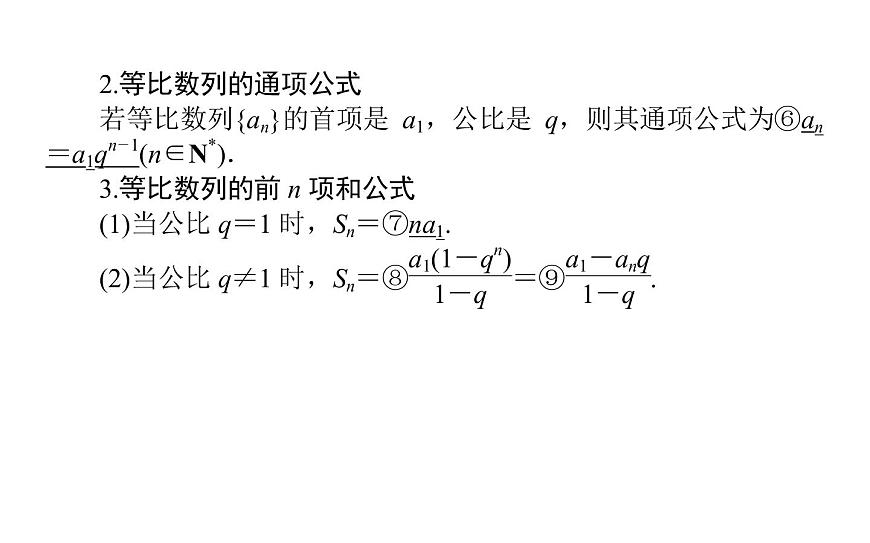 2.等比数列的通项公式

若等比数列$\{a_n\}$的首项是 $a_1$，公比是 $q$，则其通项公式为⑥$a_n=a_1q^{n-1}$$(n\in \mathbf{N}^*)$.

3.等比数列的前 $n$ 项和公式

(1)当公比 $q=1$ 时，$S_n=$⑦$na_1$.

(2)当公比 $q\neq 1$ 时，$S_n=$⑧$\frac{a_1(1-q^n)}{1-q}=$⑨$\frac{a_1-a_nq}{1-q}$.